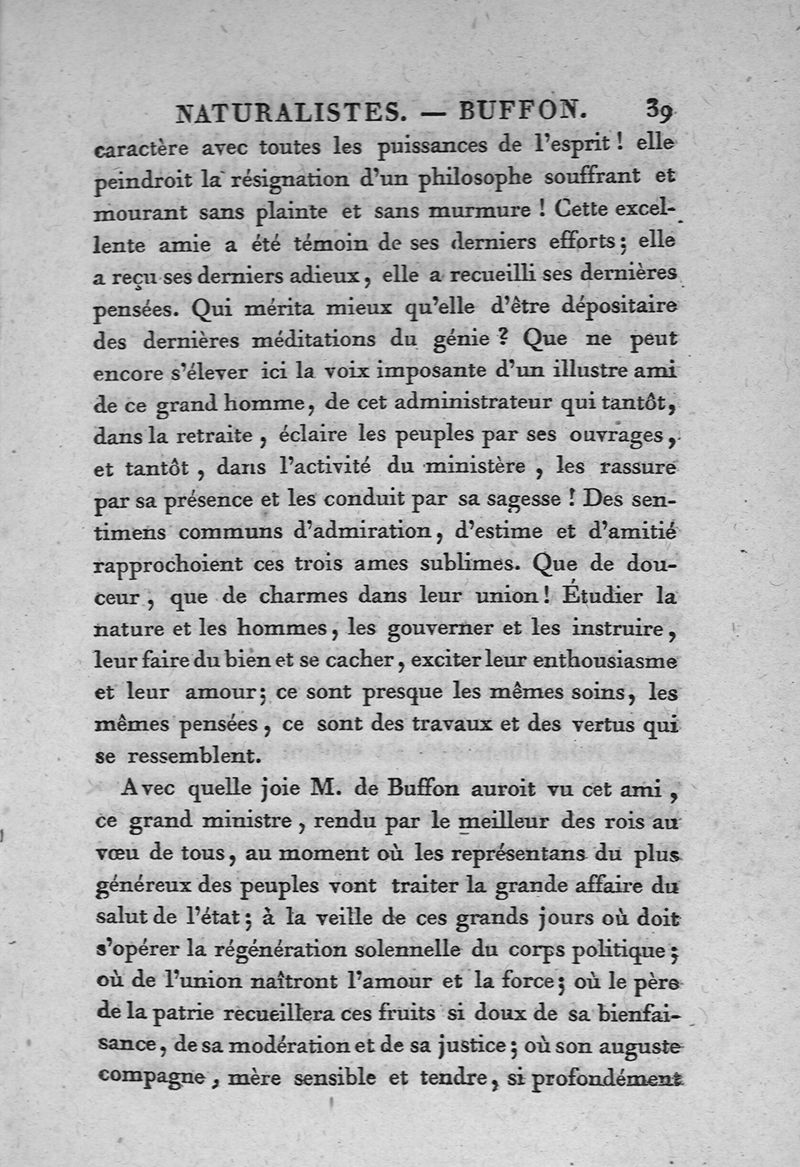 NATURALISTES. — BUFFON. 39

caractère avec toutes les puissances de l'esprit ! elle peindroit la résignation d'un philosophe souffrant et mourant sans plainte et sans murmure ! Cette excellente amie a été témoin de ses derniers efforts ; elle a reçu ses derniers adieux, elle a recueilli ses dernières pensées. Qui mérita mieux qu'elle d'être dépositaire des dernières méditations du génie ? Que ne peut encore s'élever ici la voix imposante d'un illustre ami de ce grand homme, de cet administrateur qui tantôt, dans la retraite, éclaire les peuples par ses ouvrages, et tantôt, dans l'activité du ministère, les rassure par sa présence et les conduit par sa sagesse ! Des sentimens communs d'admiration, d'estime et d'amitié rapprochoient ces trois ames sublimes. Que de douceur, que de charmes dans leur union ! Étudier la nature et les hommes, les gouverner et les instruire, leur faire du bien et se cacher, exciter leur enthousiasme et leur amour ; ce sont presque les mêmes soins, les mêmes pensées, ce sont des travaux et des vertus qui se ressemblent.

Avec quelle joie M. de Buffon auroit vu cet ami, ce grand ministre, rendu par le meilleur des rois au vœu de tous, au moment où les représentans du plus généreux des peuples vont traiter la grande affaire du salut de l'état ; à la veille de ces grands jours où doit s'opérer la régénération solennelle du corps politique ; où de l'union naîtront l'amour et la force ; où le père de la patrie recueillera ces fruits si doux de sa bienfaisance, de sa modération et de sa justice ; où son auguste compagne, mère sensible et tendre, si profondément